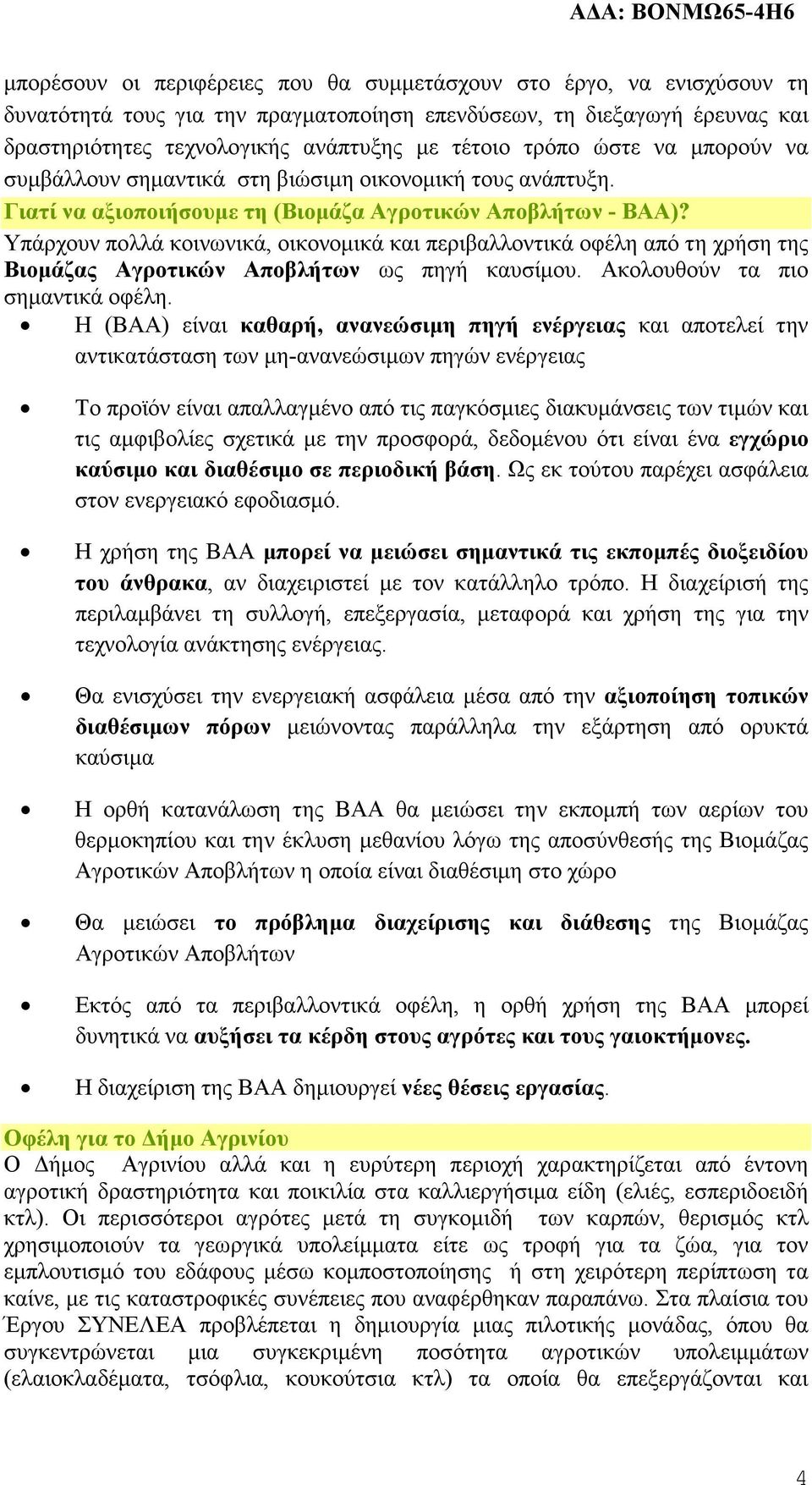 ΑΔΑ: ΒΟΝΜΩ65-4Η6

μπορέσουν οι περιφέρειες που θα συμμετάσχουν στο έργο, να ενισχύσουν τη δυνατότητά τους για την πραγματοποίηση επενδύσεων, τη διεξαγωγή έρευνας και δραστηριότητες τεχνολογικής ανάπτυξης με τέτοιο τρόπο ώστε να μπορούν να συμβάλλουν σημαντικά στη βιώσιμη οικονομική τους ανάπτυξη.

Γιατί να αξιοποιήσουμε τη (Βιομάζα Αγροτικών Αποβλήτων - ΒΑΑ)?

Υπάρχουν πολλά κοινωνικά, οικονομικά και περιβαλλοντικά οφέλη από τη χρήση της Βιομάζας Αγροτικών Αποβλήτων ως πηγή καυσίμου. Ακολουθούν τα πιο σημαντικά οφέλη.

• Η (ΒΑΑ) είναι καθαρή, ανανεώσιμη πηγή ενέργειας και αποτελεί την αντικατάσταση των μη-ανανεώσιμων πηγών ενέργειας

• Το προϊόν είναι απαλλαγμένο από τις παγκόσμιες διακυμάνσεις των τιμών και τις αμφιβολίες σχετικά με την προσφορά, δεδομένου ότι είναι ένα εγχώριο καύσιμο και διαθέσιμο σε περιοδική βάση. Ως εκ τούτου παρέχει ασφάλεια στον ενεργειακό εφοδιασμό.

• Η χρήση της ΒΑΑ μπορεί να μειώσει σημαντικά τις εκπομπές διοξειδίου του άνθρακα, αν διαχειριστεί με τον κατάλληλο τρόπο. Η διαχείρισή της περιλαμβάνει τη συλλογή, επεξεργασία, μεταφορά και χρήση της για την τεχνολογία ανάκτησης ενέργειας.

• Θα ενισχύσει την ενεργειακή ασφάλεια μέσα από την αξιοποίηση τοπικών διαθέσιμων πόρων μειώνοντας παράλληλα την εξάρτηση από ορυκτά καύσιμα

• Η ορθή κατανάλωση της ΒΑΑ θα μειώσει την εκπομπή των αερίων του θερμοκηπίου και την έκλυση μεθανίου λόγω της αποσύνθεσής της Βιομάζας Αγροτικών Αποβλήτων η οποία είναι διαθέσιμη στο χώρο

• Θα μειώσει το πρόβλημα διαχείρισης και διάθεσης της Βιομάζας Αγροτικών Αποβλήτων

• Εκτός από τα περιβαλλοντικά οφέλη, η ορθή χρήση της ΒΑΑ μπορεί δυνητικά να αυξήσει τα κέρδη στους αγρότες και τους γαιοκτήμονες.

• Η διαχείριση της ΒΑΑ δημιουργεί νέες θέσεις εργασίας.

Οφέλη για το Δήμο Αγρινίου

Ο Δήμος Αγρινίου αλλά και η ευρύτερη περιοχή χαρακτηρίζεται από έντονη αγροτική δραστηριότητα και ποικιλία στα καλλιεργήσιμα είδη (ελιές, εσπεριδοειδή κτλ). Οι περισσότεροι αγρότες μετά τη συγκομιδή των καρπών, θερισμός κτλ χρησιμοποιούν τα γεωργικά υπολείμματα είτε ως τροφή για τα ζώα, για τον εμπλουτισμό του εδάφους μέσω κομποστοποίησης ή στη χειρότερη περίπτωση τα καίνε, με τις καταστροφικές συνέπειες που αναφέρθηκαν παραπάνω. Στα πλαίσια του Έργου ΣΥΝΕΛΕΑ προβλέπεται η δημιουργία μιας πιλοτικής μονάδας, όπου θα συγκεντρώνεται μια συγκεκριμένη ποσότητα αγροτικών υπολειμμάτων (ελαιοκλαδέματα, τσόφλια, κουκούτσια κτλ) τα οποία θα επεξεργάζονται και

4